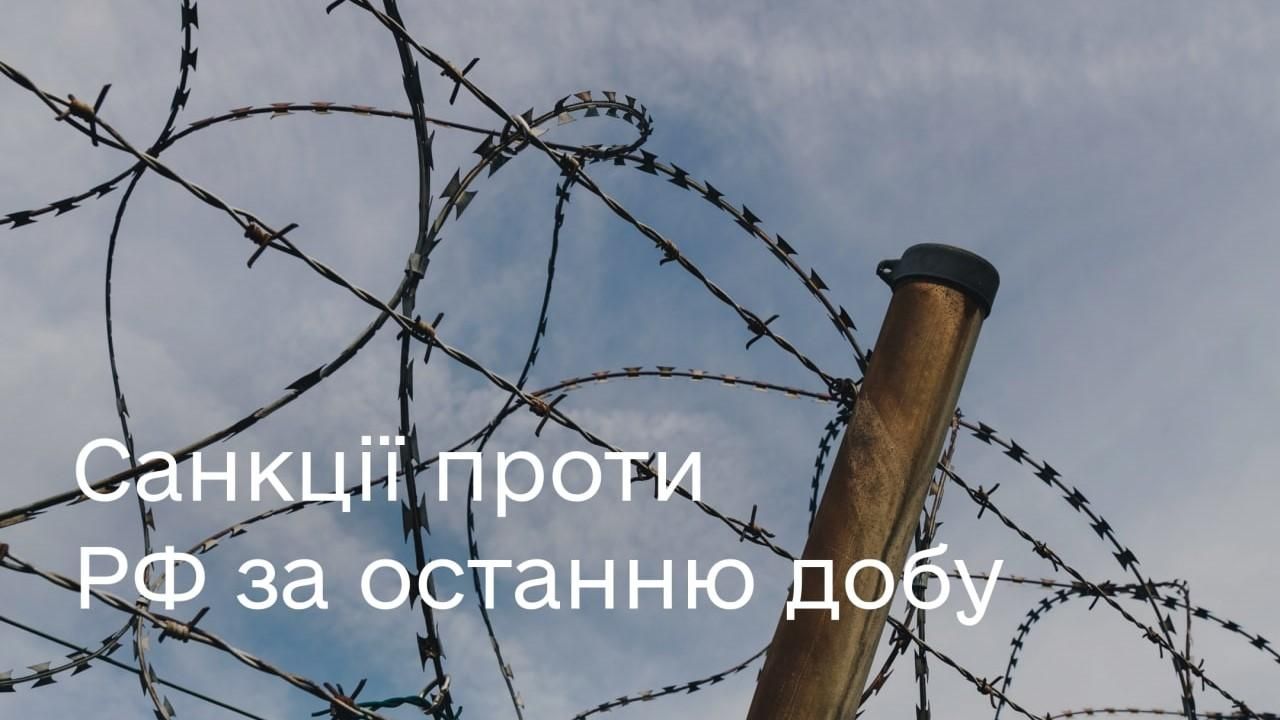 Санкції проти РФ за останню добу